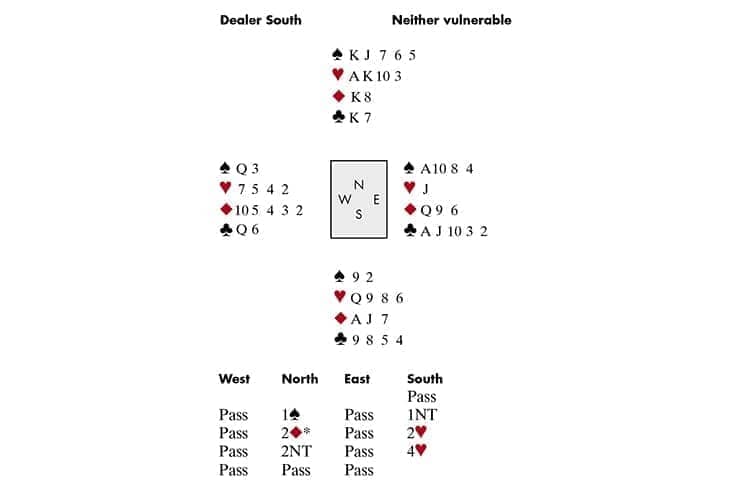 Dealer South Neither vulnerable

♠ K J 7 6 5
♥ A K 10 3
♦ K 8
♣ K 7

♠ Q 3
♥ 7 5 4 2
♦ 10 5 4 3 2
♣ Q 6

N
W E
S

♠ A 10 8 4
♥ J
♦ Q 9 6
♣ A J 10 3 2

♠ 9 2
♥ Q 9 8 6
♦ A J 7
♣ 9 8 5 4

| West | North | East | South |
|---|---|---|---|
| | | | Pass |
| Pass | 1♠ | Pass | 1NT |
| Pass | 2♦* | Pass | 2♥ |
| Pass | 2NT | Pass | 4♥ |
| Pass | Pass | Pass | |